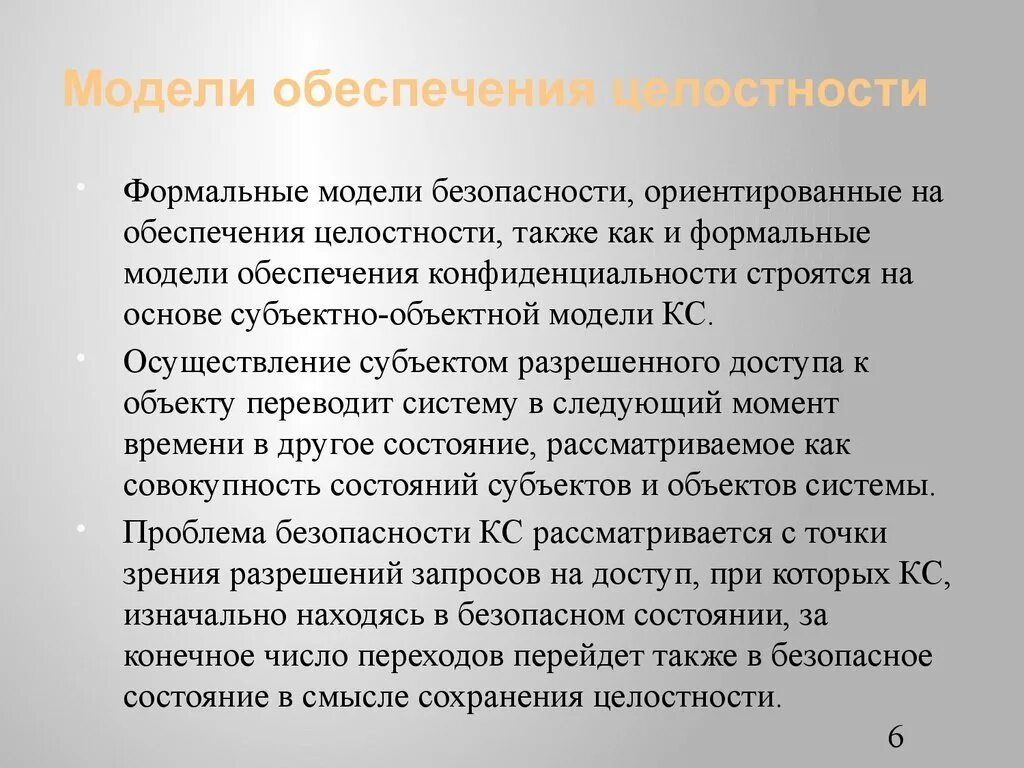 Модели обеспечения целостности

• Формальные модели безопасности, ориентированные на обеспечения целостности, также как и формальные модели обеспечения конфиденциальности строятся на основе субъектно-объектной модели КС.

• Осуществление субъектом разрешенного доступа к объекту переводит систему в следующий момент времени в другое состояние, рассматриваемое как совокупность состояний субъектов и объектов системы.

• Проблема безопасности КС рассматривается с точки зрения разрешений запросов на доступ, при которых КС, изначально находясь в безопасном состоянии, за конечное число переходов перейдет также в безопасное состояние в смысле сохранения целостности.

6